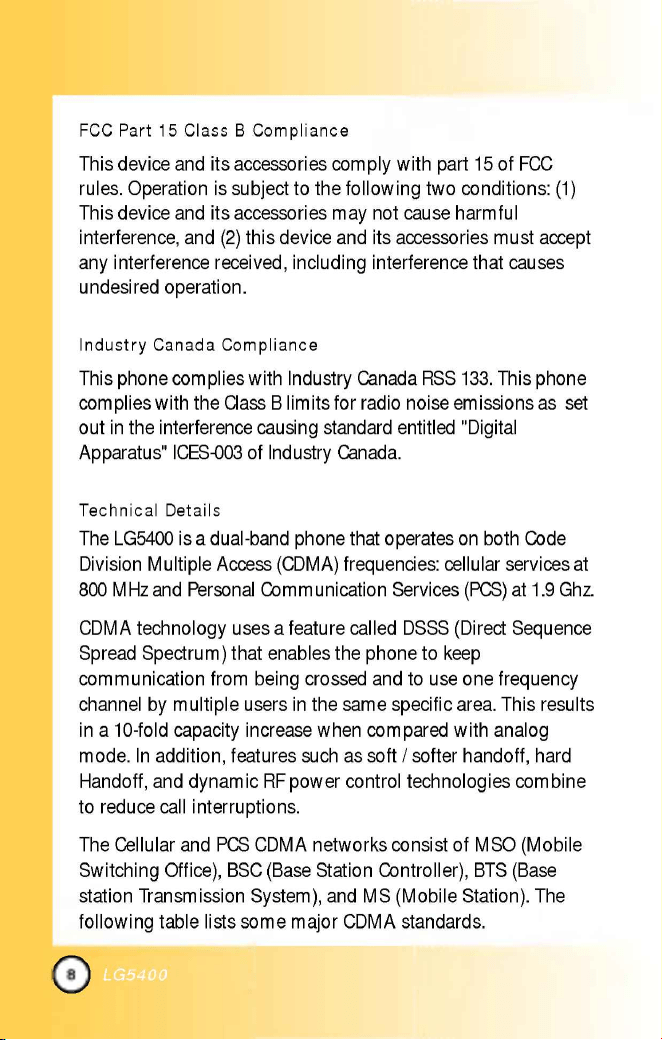 FCC Part 15 Class B Compliance

This device and its accessories comply with part 15 of FCC rules. Operation is subject to the following two conditions: (1) This device and its accessories may not cause harmful interference, and (2) this device and its accessories must accept any interference received, including interference that causes undesired operation.

Industry Canada Compliance

This phone complies with Industry Canada RSS 133. This phone complies with the Class B limits for radio noise emissions as set out in the interference causing standard entitled "Digital Apparatus" ICES-003 of Industry Canada.

Technical Details

The LG5400 is a dual-band phone that operates on both Code Division Multiple Access (CDMA) frequencies: cellular services at 800 MHz and Personal Communication Services (PCS) at 1.9 Ghz.

CDMA technology uses a feature called DSSS (Direct Sequence Spread Spectrum) that enables the phone to keep communication from being crossed and to use one frequency channel by multiple users in the same specific area. This results in a 10-fold capacity increase when compared with analog mode. In addition, features such as soft / softer handoff, hard Handoff, and dynamic RF power control technologies combine to reduce call interruptions.

The Cellular and PCS CDMA networks consist of MSO (Mobile Switching Office), BSC (Base Station Controller), BTS (Base station Transmission System), and MS (Mobile Station). The following table lists some major CDMA standards.

8 LG5400